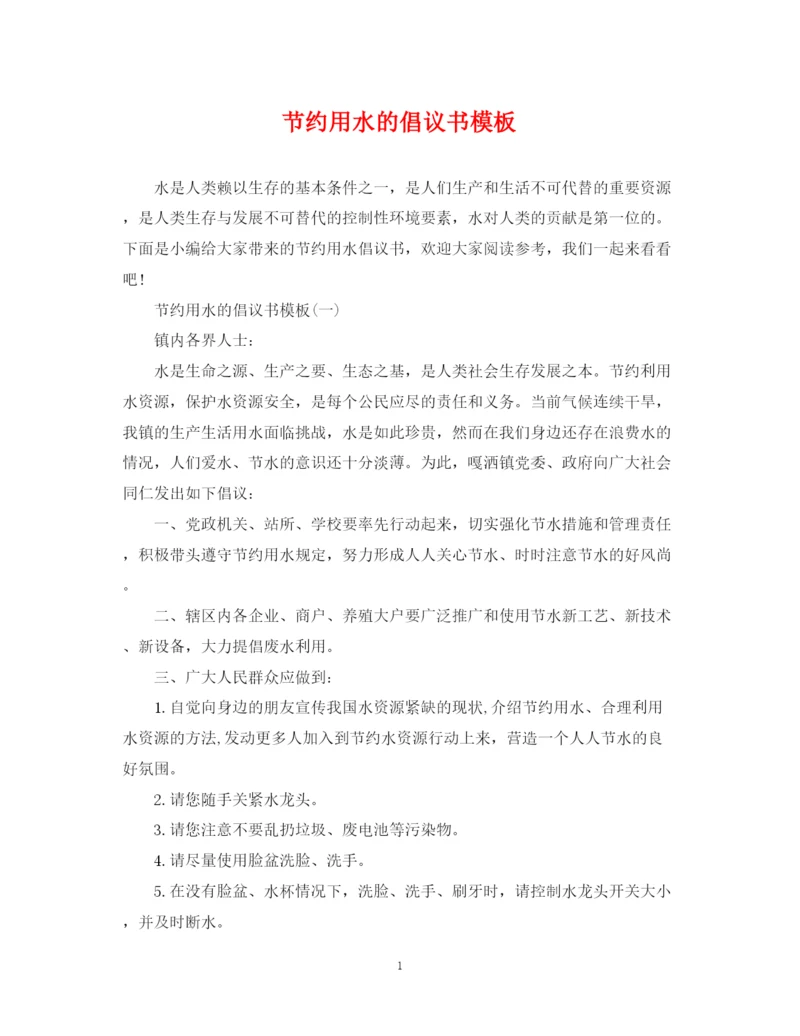 节约用水的倡议书模板

水是人类赖以生存的基本条件之一，是人们生产和生活不可代替的重要资源，是人类生存与发展不可替代的控制性环境要素，水对人类的贡献是第一位的。下面是小编给大家带来的节约用水倡议书，欢迎大家阅读参考，我们一起来看看吧！

节约用水的倡议书模板(一)

镇内各界人士：

水是生命之源、生产之要、生态之基，是人类社会生存发展之本。节约利用水资源，保护水资源安全，是每个公民应尽的责任和义务。当前气候连续干旱，我镇的生产生活用水面临挑战，水是如此珍贵，然而在我们身边还存在浪费水的情况，人们爱水、节水的意识还十分淡薄。为此，嘎洒镇党委、政府向广大社会同仁发出如下倡议：

一、党政机关、站所、学校要率先行动起来，切实强化节水措施和管理责任，积极带头遵守节约用水规定，努力形成人人关心节水、时时注意节水的好风尚。

二、辖区内各企业、商户、养殖大户要广泛推广和使用节水新工艺、新技术、新设备，大力提倡废水利用。

三、广大人民群众应做到：

1. 自觉向身边的朋友宣传我国水资源紧缺的现状,介绍节约用水、合理利用水资源的方法,发动更多人加入到节约水资源行动上来，营造一个人人节水的良好氛围。

2. 请您随手关紧水龙头。

3. 请您注意不要乱扔垃圾、废电池等污染物。

4. 请尽量使用脸盆洗脸、洗手。

5. 在没有脸盆、水杯情况下，洗脸、洗手、刷牙时，请控制水龙头开关大小，并及时断水。

1